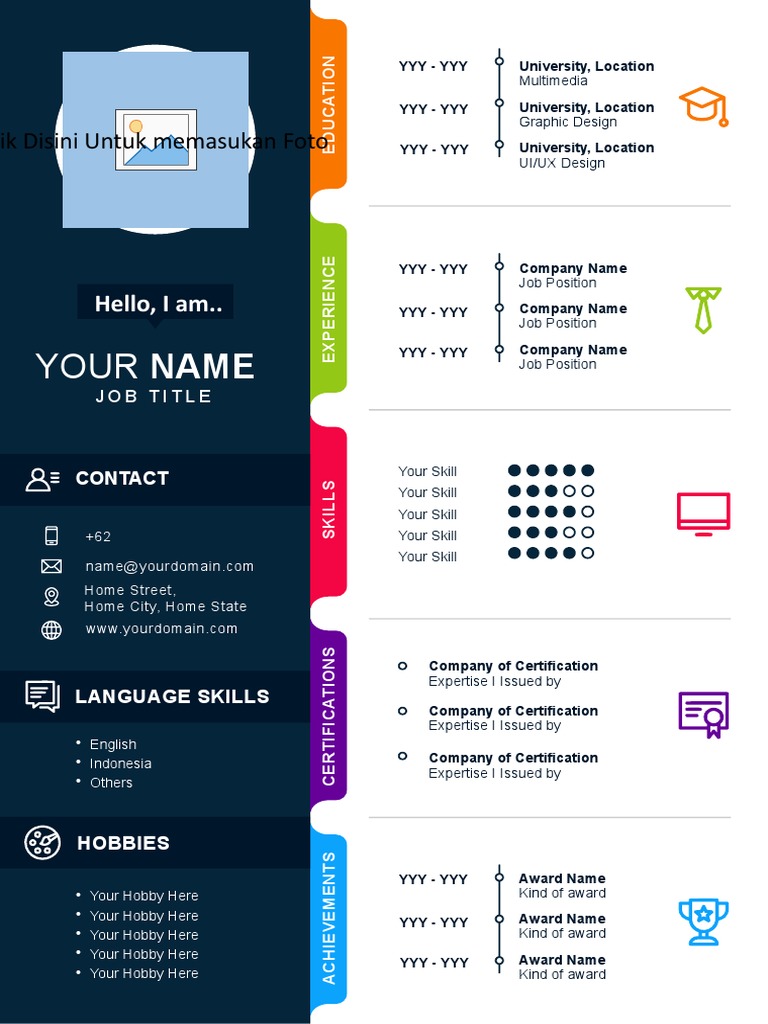 ik Disini Untuk memasukan Foto

Hello, I am..

YOUR NAME
JOB TITLE

CONTACT

+62
name@yourdomain.com
Home Street,
Home City, Home State
www.yourdomain.com

LANGUAGE SKILLS

• English
• Indonesia
• Others

HOBBIES

• Your Hobby Here
• Your Hobby Here
• Your Hobby Here
• Your Hobby Here
• Your Hobby Here

EDUCATION

YYY - YYY University, Location
Multimedia
YYY - YYY University, Location
Graphic Design
YYY - YYY University, Location
UI/UX Design

EXPERIENCE

YYY - YYY Company Name
Job Position
YYY - YYY Company Name
Job Position
YYY - YYY Company Name
Job Position

SKILLS

Your Skill
Your Skill
Your Skill
Your Skill
Your Skill

CERTIFICATIONS

Company of Certification
Expertise I Issued by
Company of Certification
Expertise I Issued by
Company of Certification
Expertise I Issued by

ACHIEVEMENTS

YYY - YYY Award Name
Kind of award
YYY - YYY Award Name
Kind of award
YYY - YYY Award Name
Kind of award